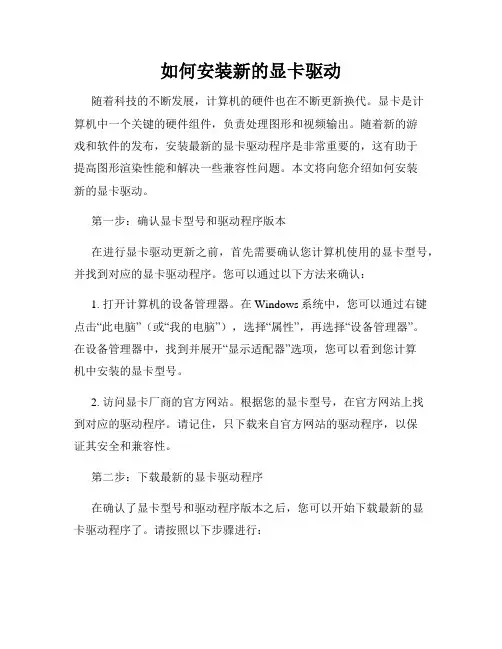 如何安装新的显卡驱动

随着科技的不断发展，计算机的硬件也在不断更新换代。显卡是计算机中一个关键的硬件组件，负责处理图形和视频输出。随着新的游戏和软件的发布，安装最新的显卡驱动程序是非常重要的，这有助于提高图形渲染性能和解决一些兼容性问题。本文将向您介绍如何安装新的显卡驱动。

第一步：确认显卡型号和驱动程序版本

在进行显卡驱动更新之前，首先需要确认您计算机使用的显卡型号，并找到对应的显卡驱动程序。您可以通过以下方法来确认：

1. 打开计算机的设备管理器。在 Windows 系统中，您可以通过右键点击“此电脑”（或“我的电脑”），选择“属性”，再选择“设备管理器”。在设备管理器中，找到并展开“显示适配器”选项，您可以看到您计算机中安装的显卡型号。

2. 访问显卡厂商的官方网站。根据您的显卡型号，在官方网站上找到对应的驱动程序。请记住，只下载来自官方网站的驱动程序，以保证其安全和兼容性。

第二步：下载最新的显卡驱动程序

在确认了显卡型号和驱动程序版本之后，您可以开始下载最新的显卡驱动程序了。请按照以下步骤进行：